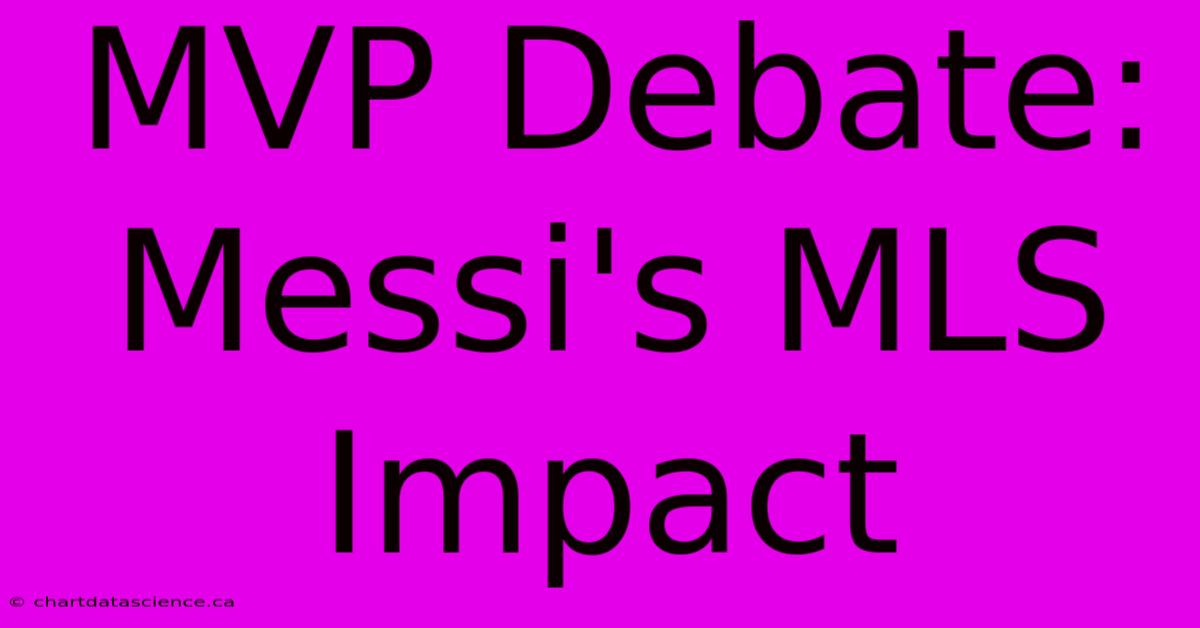 MVP Debate: Messi's MLS Impact

© chartdatascience.ca